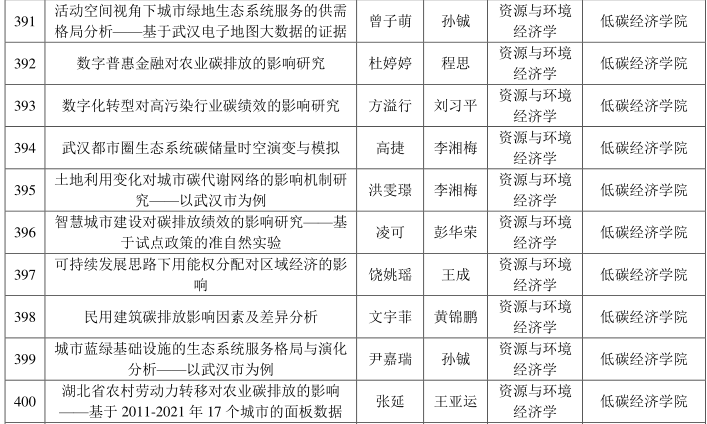 | 391 | 活动空间视角下城市绿地生态系统服务的供需格局分析——基于武汉电子地图大数据的证据 | 曾子萌 | 孙铖 | 资源与环境经济学 | 低碳经济学院 |
|---|---|---|---|---|---|
| 392 | 数字普惠金融对农业碳排放的影响研究 | 杜婷婷 | 程思 | 资源与环境经济学 | 低碳经济学院 |
| 393 | 数字化转型对高污染行业碳绩效的影响研究 | 方溢行 | 刘习平 | 资源与环境经济学 | 低碳经济学院 |
| 394 | 武汉都市圈生态系统碳储量时空演变与模拟 | 高捷 | 李湘梅 | 资源与环境经济学 | 低碳经济学院 |
| 395 | 土地利用变化对城市碳代谢网络的影响机制研究——以武汉市为例 | 洪雯璟 | 李湘梅 | 资源与环境经济学 | 低碳经济学院 |
| 396 | 智慧城市建设对碳排放绩效的影响研究——基于试点政策的准自然实验 | 凌可 | 彭华荣 | 资源与环境经济学 | 低碳经济学院 |
| 397 | 可持续发展思路下用能权分配对区域经济的影响 | 饶姚瑶 | 王成 | 资源与环境经济学 | 低碳经济学院 |
| 398 | 民用建筑碳排放影响因素及差异分析 | 文宇菲 | 黄锦鹏 | 资源与环境经济学 | 低碳经济学院 |
| 399 | 城市蓝绿基础设施的生态系统服务格局与演化分析——以武汉市为例 | 尹嘉瑞 | 孙铖 | 资源与环境经济学 | 低碳经济学院 |
| 400 | 湖北省农村劳动力转移对农业碳排放的影响——基于2011-2021年17个城市的面板数据 | 张延 | 王亚运 | 资源与环境经济学 | 低碳经济学院 |